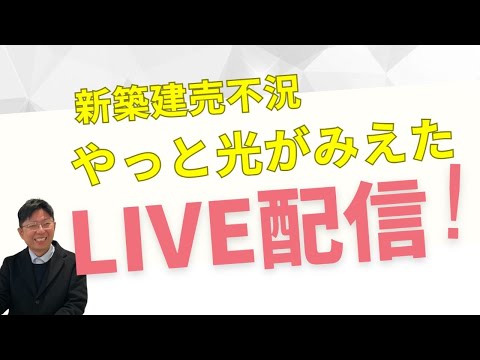 新築建売不況
やっと光がみえた
LIVE配信！